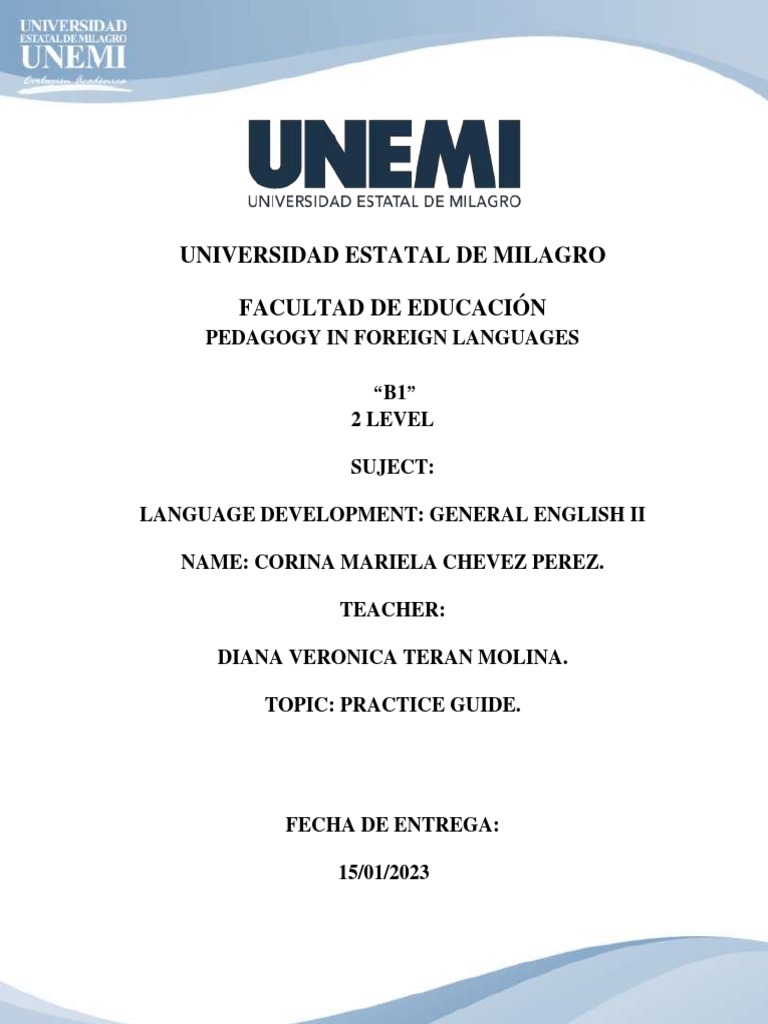 UNIVERSIDAD
ESTATAL DE MILAGRO
UNEMI
Evolución Académica

UNEMI
UNIVERSIDAD ESTATAL DE MILAGRO

UNIVERSIDAD ESTATAL DE MILAGRO

FACULTAD DE EDUCACIÓN
PEDAGOGY IN FOREIGN LANGUAGES

“B1”
2 LEVEL

SUJECT:

LANGUAGE DEVELOPMENT: GENERAL ENGLISH II

NAME: CORINA MARIELA CHEVEZ PEREZ.

TEACHER:

DIANA VERONICA TERAN MOLINA.

TOPIC: PRACTICE GUIDE.

FECHA DE ENTREGA:

15/01/2023